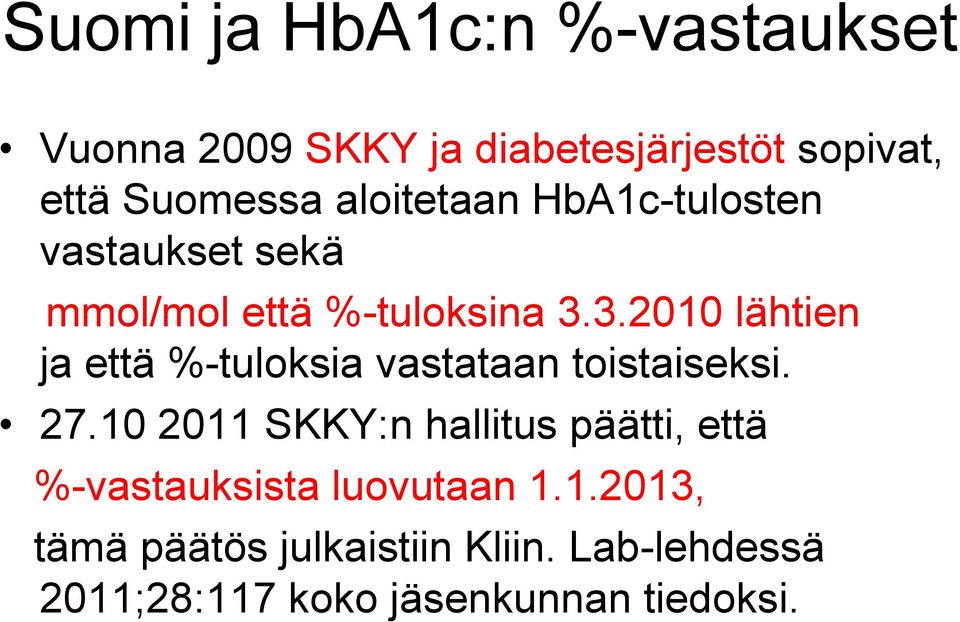 Suomi ja HbA1c:n %-vastaukset

• Vuonna 2009 SKKY ja diabetesjärjestöt sopivat, että Suomessa aloitetaan HbA1c-tulosten vastaukset sekä
mmol/mol että %-tuloksina 3.3.2010 lähtien ja että %-tuloksia vastataan toistaiseksi.

• 27.10 2011 SKKY:n hallitus päätti, että
%-vastauksista luovutaan 1.1.2013,
tämä päätös julkaistiin Kliin. Lab-lehdessä 2011;28:117 koko jäsenkunnan tiedoksi.